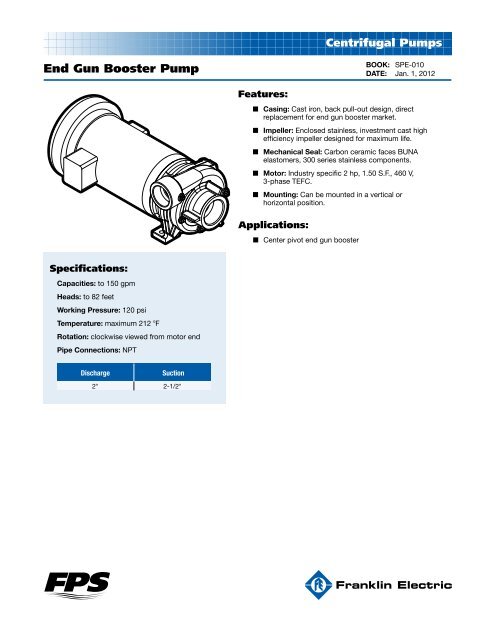 Centrifugal Pumps

End Gun Booster Pump

BOOK: SPE-010
DATE: Jan. 1, 2012

Features:

■ Casing: Cast iron, back pull-out design, direct replacement for end gun booster market.

■ Impeller: Enclosed stainless, investment cast high efficiency impeller designed for maximum life.

■ Mechanical Seal: Carbon ceramic faces BUNA elastomers, 300 series stainless components.

■ Motor: Industry specific 2 hp, 1.50 S.F., 460 V, 3-phase TEFC.

■ Mounting: Can be mounted in a vertical or horizontal position.

Applications:

■ Center pivot end gun booster

Specifications:

Capacities: to 150 gpm

Heads: to 82 feet

Working Pressure: 120 psi

Temperature: maximum 212 °F

Rotation: clockwise viewed from motor end

Pipe Connections: NPT

| Discharge | Suction |
|---|---|
| 2" | 2-1/2" |

FPS

Franklin Electric